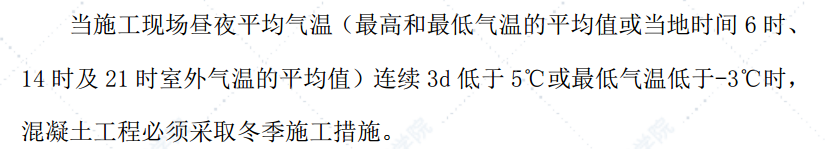 当施工现场昼夜平均气温（最高和最低气温的平均值或当地时间 6 时、14 时及 21 时室外气温的平均值）连续 3d 低于 5℃或最低气温低于-3℃时，混凝土工程必须采取冬季施工措施。